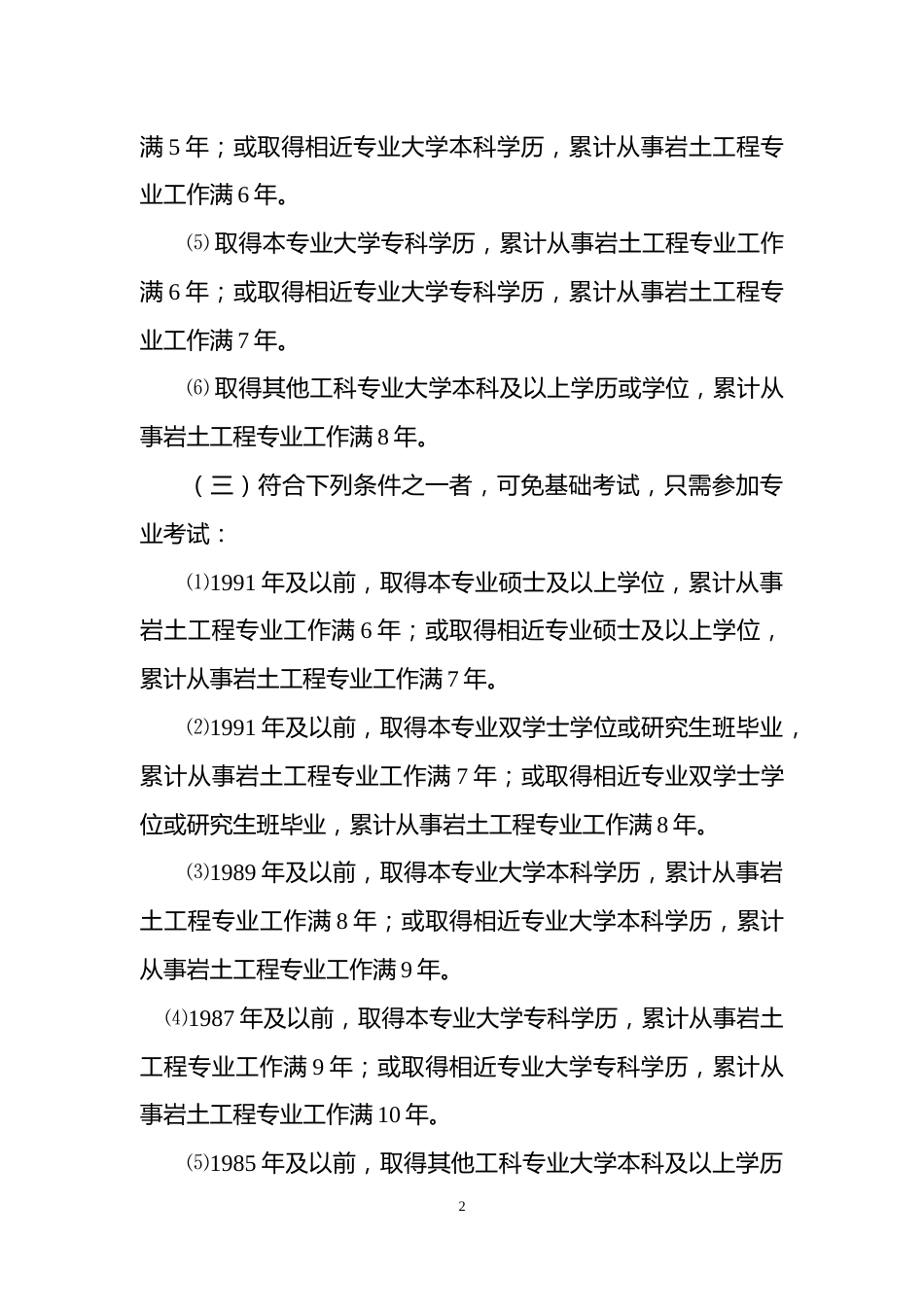 满 5 年；或取得相近专业大学本科学历，累计从事岩土工程专业工作满 6 年。

⑸ 取得本专业大学专科学历，累计从事岩土工程专业工作满 6 年；或取得相近专业大学专科学历，累计从事岩土工程专业工作满 7 年。

⑹ 取得其他工科专业大学本科及以上学历或学位，累计从事岩土工程专业工作满 8 年。

（三）符合下列条件之一者，可免基础考试，只需参加专业考试：

⑴1991 年及以前，取得本专业硕士及以上学位，累计从事岩土工程专业工作满 6 年；或取得相近专业硕士及以上学位，累计从事岩土工程专业工作满 7 年。

⑵1991 年及以前，取得本专业双学士学位或研究生班毕业，累计从事岩土工程专业工作满 7 年；或取得相近专业双学士学位或研究生班毕业，累计从事岩土工程专业工作满 8 年。

⑶1989 年及以前，取得本专业大学本科学历，累计从事岩土工程专业工作满 8 年；或取得相近专业大学本科学历，累计从事岩土工程专业工作满 9 年。

⑷1987 年及以前，取得本专业大学专科学历，累计从事岩土工程专业工作满 9 年；或取得相近专业大学专科学历，累计从事岩土工程专业工作满 10 年。

⑸1985 年及以前，取得其他工科专业大学本科及以上学历

2